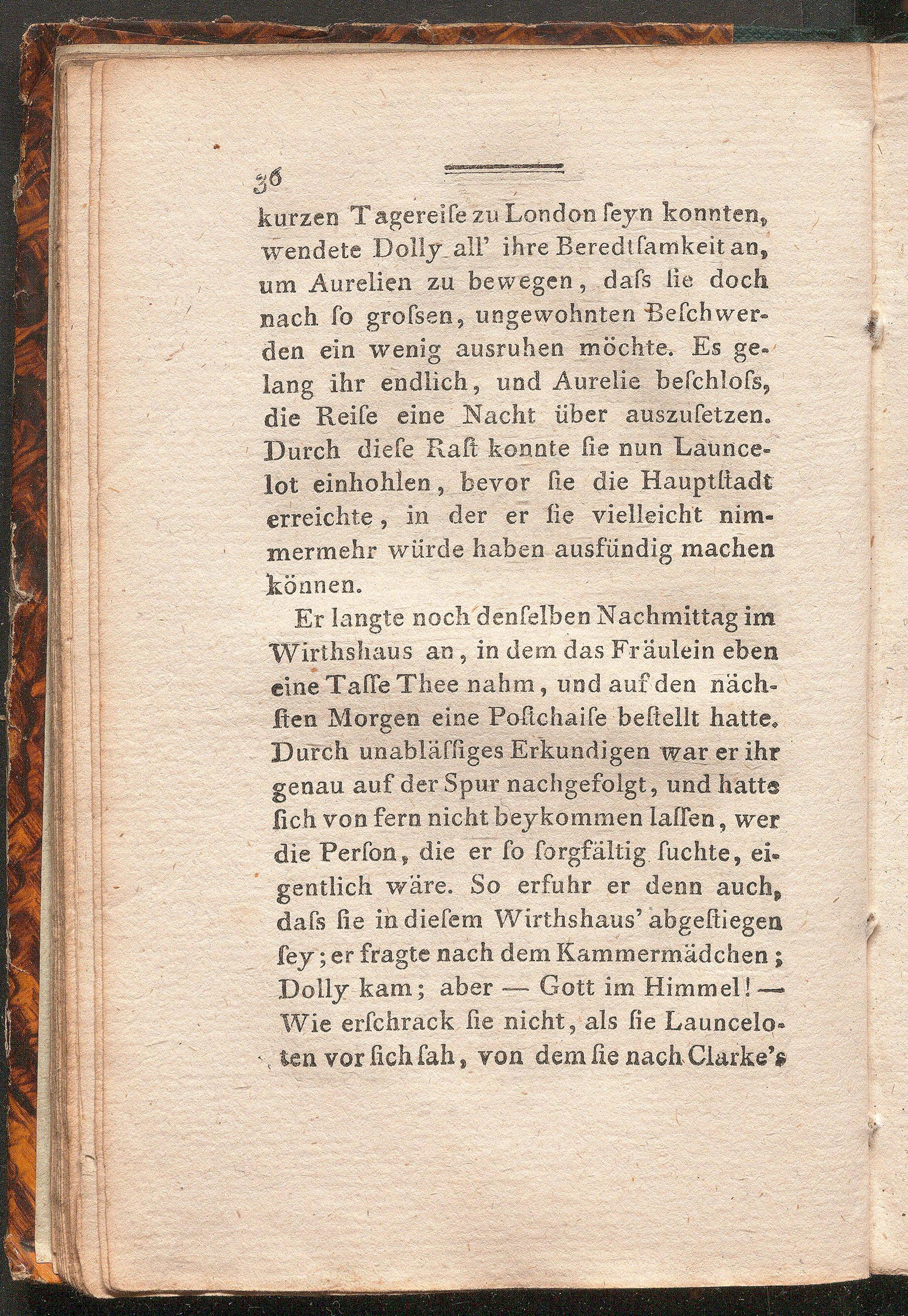 36

kurzen Tagereiſe zu London ſeyn konnten, wendete Dolly all' ihre Beredtſamkeit an, um Aurelien zu bewegen, daſs ſie doch nach ſo groſsen, ungewohnten Beſchwerden ein wenig ausruhen möchte. Es gelang ihr endlich, und Aurelie beſchloſs, die Reiſe eine Nacht über auszuſetzen. Durch dieſe Raſt konnte ſie nun Launcelot einhohlen, bevor ſie die Hauptſtadt erreichte, in der er ſie vielleicht nimmermehr würde haben ausfündig machen können.

Er langte noch denſelben Nachmittag im Wirthshaus an, in dem das Fräulein eben eine Taſſe Thee nahm, und auf den nächſten Morgen eine Poſtchaiſe beſtellt hatte. Durch unabläſſiges Erkundigen war er ihr genau auf der Spur nachgefolgt, und hatte ſich von fern nicht beykommen laſſen, wer die Perſon, die er ſo ſorgfältig ſuchte, eigentlich wäre. So erfuhr er denn auch, daſs ſie in dieſem Wirthshaus' abgeſtiegen ſey; er fragte nach dem Kammermädchen; Dolly kam; aber — Gott im Himmel! — Wie erſchrack ſie nicht, als ſie Launceloten vor ſich ſah, von dem ſie nach Clarke's